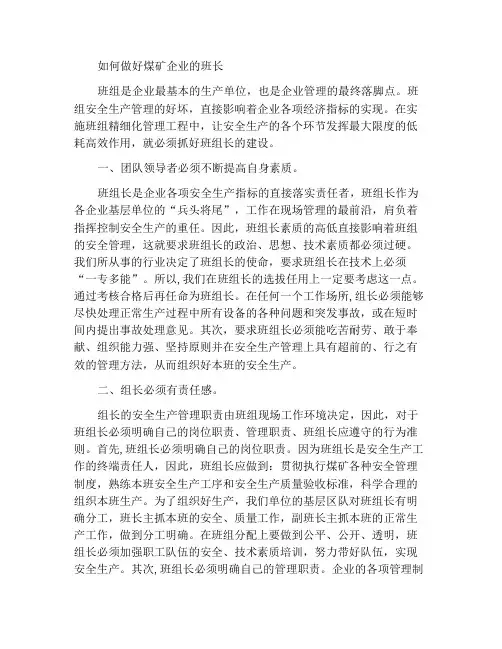 如何做好煤矿企业的班长

班组是企业最基本的生产单位，也是企业管理的最终落脚点。班组安全生产管理的好坏，直接影响着企业各项经济指标的实现。在实施班组精细化管理工程中，让安全生产的各个环节发挥最大限度的低耗高效作用，就必须抓好班组长的建设。

一、团队领导者必须不断提高自身素质。

班组长是企业各项安全生产指标的直接落实责任者，班组长作为各企业基层单位的“兵头将尾”，工作在现场管理的最前沿，肩负着指挥控制安全生产的重任。因此，班组长素质的高低直接影响着班组的安全管理，这就要求班组长的政治、思想、技术素质都必须过硬。我们所从事的行业决定了班组长的使命，要求班组长在技术上必须“一专多能”。所以，我们在班组长的选拔任用上一定要考虑这一点。通过考核合格后再任命为班组长。在任何一个工作场所，组长必须能够尽快处理正常生产过程中所有设备的各种问题和突发事故，或在短时间内提出事故处理意见。其次，要求班组长必须能吃苦耐劳、敢于奉献、组织能力强、坚持原则并在安全生产管理上具有超前的、行之有效的管理方法，从而组织好本班的安全生产。

二、组长必须有责任感。

组长的安全生产管理职责由班组现场工作环境决定，因此，对于班组长必须明确自己的岗位职责、管理职责、班组长应遵守的行为准则。首先，班组长必须明确自己的岗位职责。因为班组长是安全生产工作的终端责任人，因此，班组长应做到：贯彻执行煤矿各种安全管理制度，熟练本班安全生产工序和安全生产质量验收标准，科学合理的组织本班生产。为了组织好生产，我们单位的基层区队对班组长有明确分工，班长主抓本班的安全、质量工作，副班长主抓本班的正常生产工作，做到分工明确。在班组分配上要做到公平、公开、透明，班组长必须加强职工队伍的安全、技术素质培训，努力带好队伍，实现安全生产。其次，班组长必须明确自己的管理职责。企业的各项管理制